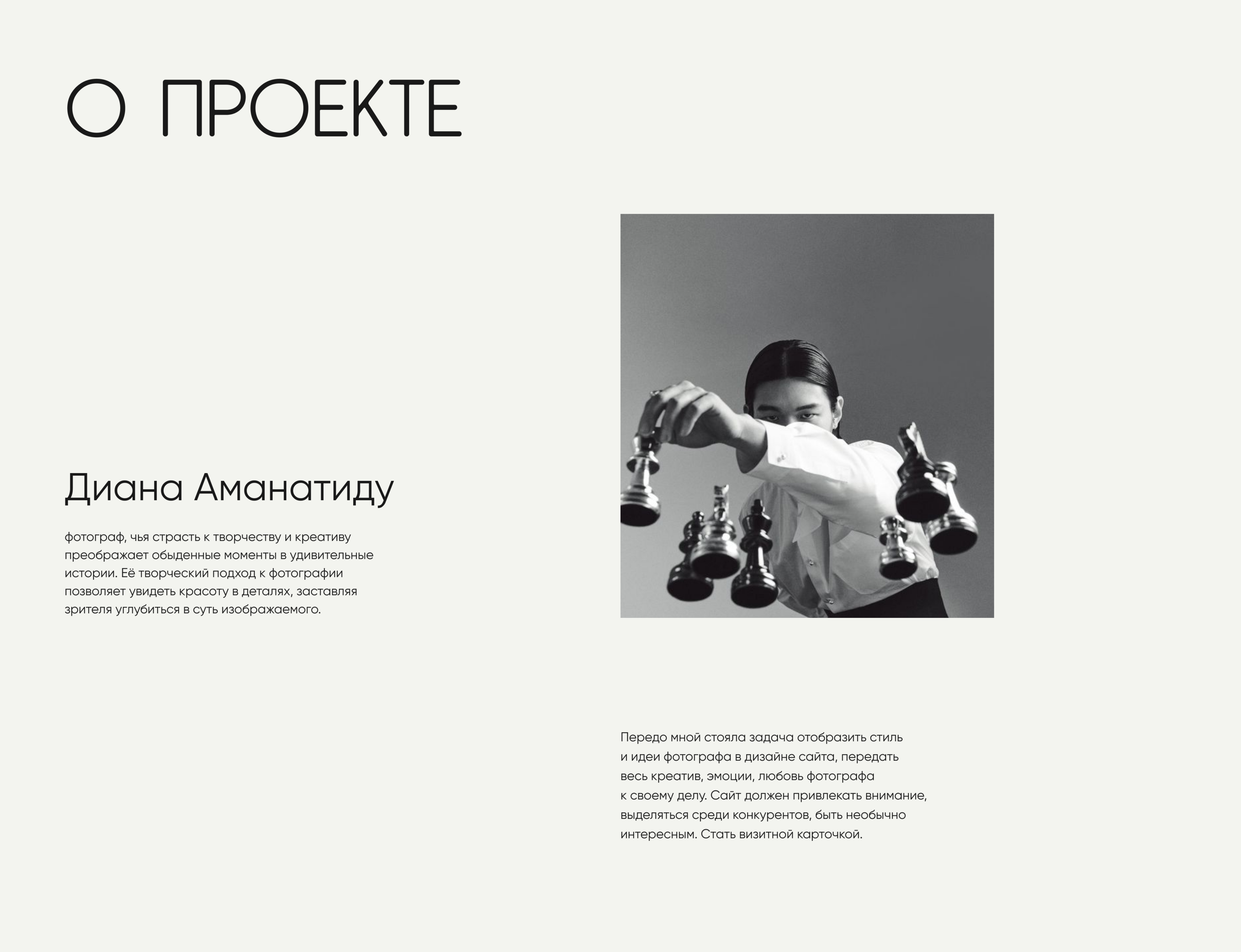 О ПРОЕКТЕ

Диана Аманатиду

фотограф, чья страсть к творчеству и креативу преображает обыденные моменты в удивительные истории. Её творческий подход к фотографии позволяет увидеть красоту в деталях, заставляя зрителя углубиться в суть изображаемого.

Передо мной стояла задача отобразить стиль и идеи фотографа в дизайне сайта, передать весь креатив, эмоции, любовь фотографа к своему делу. Сайт должен привлекать внимание, выделяться среди конкурентов, быть необычно интересным. Стать визитной карточкой.